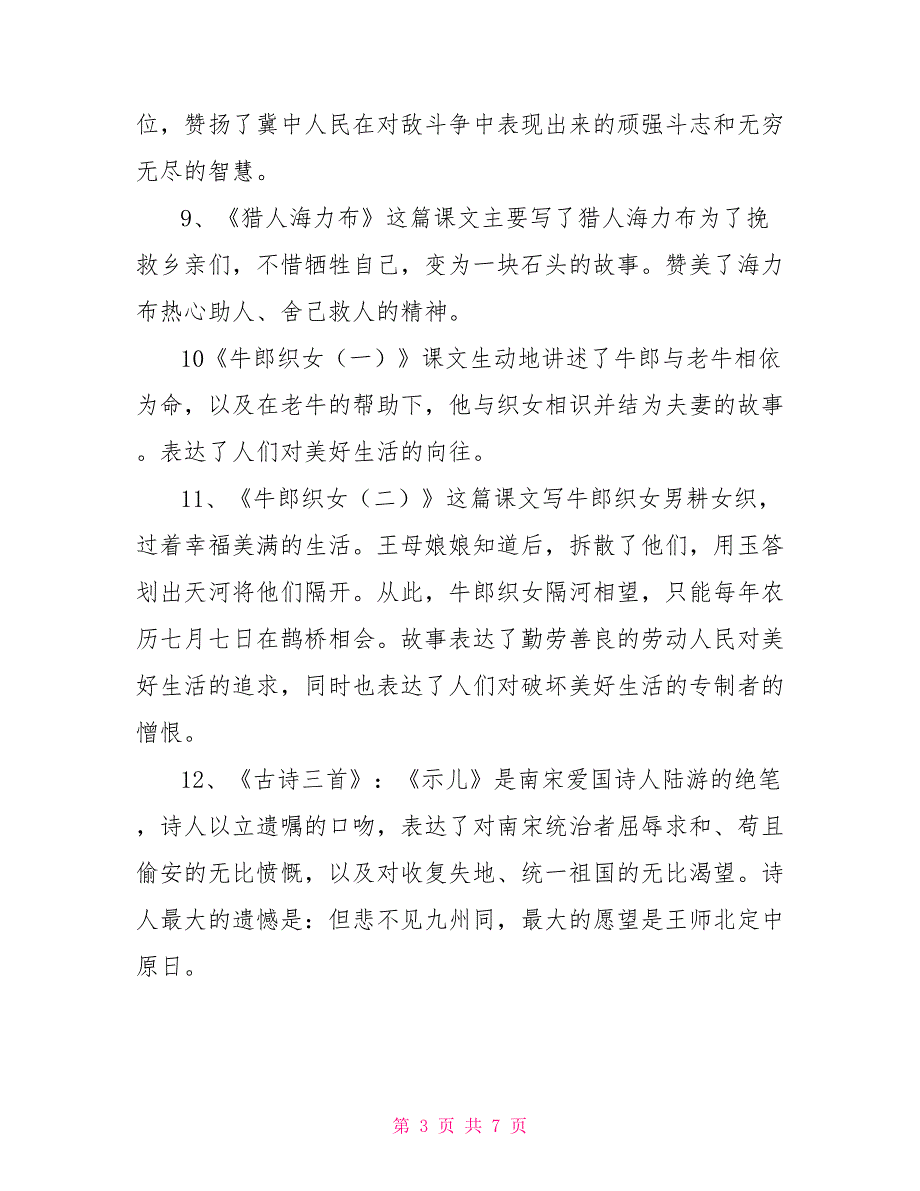 位，赞扬了冀中人民在对敌斗争中表现出来的顽强斗志和无穷无尽的智慧。

9、《猎人海力布》这篇课文主要写了猎人海力布为了挽救乡亲们，不惜牺牲自己，变为一块石头的故事。赞美了海力布热心助人、舍己救人的精神。

10《牛郎织女（一）》课文生动地讲述了牛郎与老牛相依为命，以及在老牛的帮助下，他与织女相识并结为夫妻的故事。表达了人们对美好生活的向往。

11、《牛郎织女（二）》这篇课文写牛郎织女男耕女织，过着幸福美满的生活。王母娘娘知道后，拆散了他们，用玉簪划出天河将他们隔开。从此，牛郎织女隔河相望，只能每年农历七月七日在鹊桥相会。故事表达了勤劳善良的劳动人民对美好生活的追求，同时也表达了人们对破坏美好生活的专制者的憎恨。

12、《古诗三首》：《示儿》是南宋爱国诗人陆游的绝笔，诗人以立遗嘱的口吻，表达了对南宋统治者屈辱求和、苟且偷安的无比愤慨，以及对收复失地、统一祖国的无比渴望。诗人最大的遗憾是：但悲不见九州同，最大的愿望是王师北定中原日。

第 3 页 共 7 页